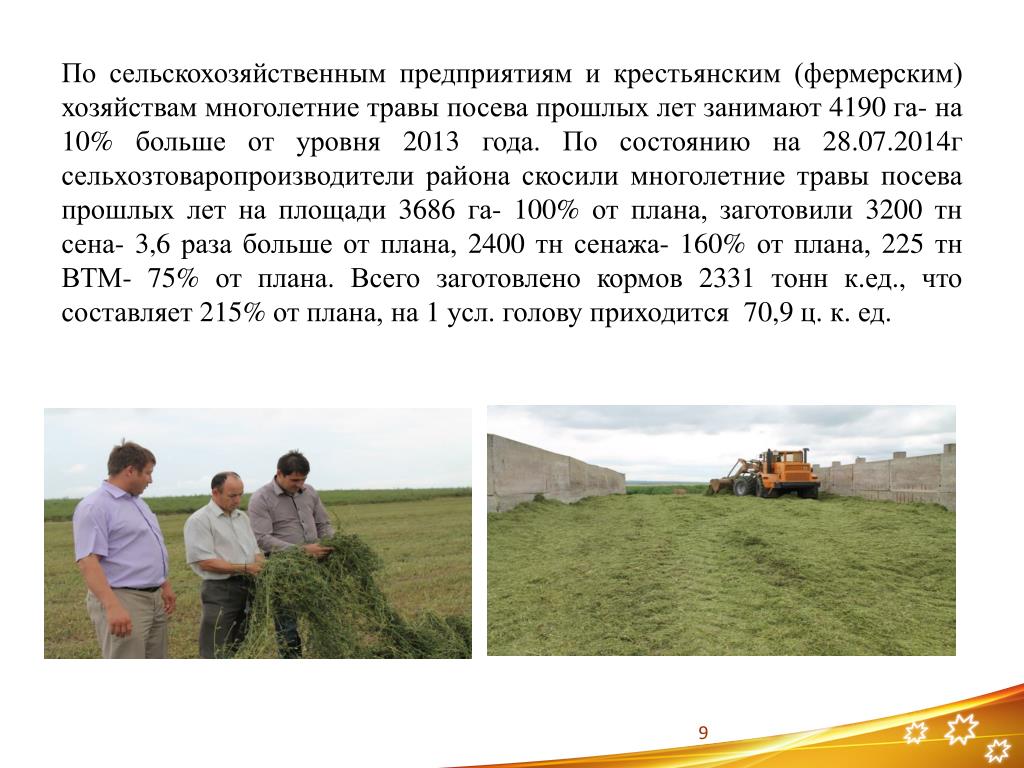 По сельскохозяйственным предприятиям и крестьянским (фермерским) хозяйствам многолетние травы посева прошлых лет занимают 4190 га- на 10% больше от уровня 2013 года. По состоянию на 28.07.2014г сельхозтоваропроизводители района скосили многолетние травы посева прошлых лет на площади 3686 га- 100% от плана, заготовили 3200 тн сена- 3,6 раза больше от плана, 2400 тн сенажа- 160% от плана, 225 тн ВТМ- 75% от плана. Всего заготовлено кормов 2331 тонн к.ед., что составляет 215% от плана, на 1 усл. голову приходится 70,9 ц. к. ед.

9